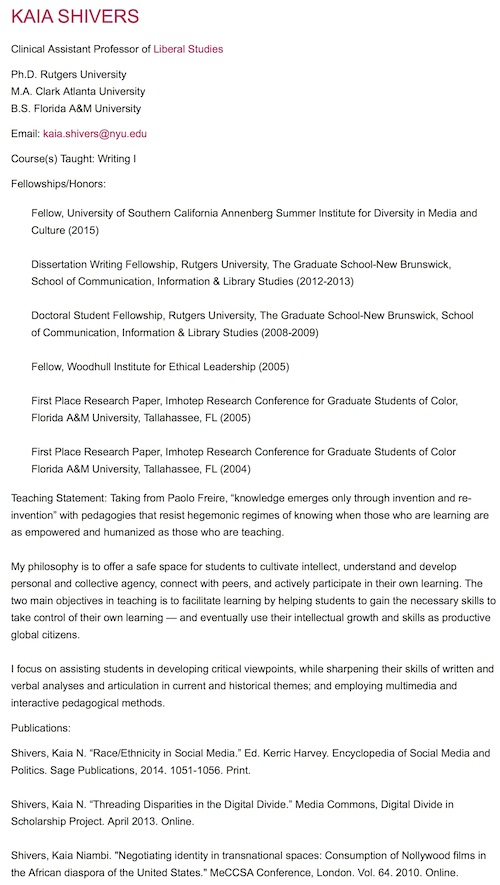 KAIA SHIVERS

Clinical Assistant Professor of Liberal Studies

Ph.D. Rutgers University
M.A. Clark Atlanta University
B.S. Florida A&M University

Email: kaia.shivers@nyu.edu

Course(s) Taught: Writing I

Fellowships/Honors:

Fellow, University of Southern California Annenberg Summer Institute for Diversity in Media and Culture (2015)

Dissertation Writing Fellowship, Rutgers University, The Graduate School-New Brunswick, School of Communication, Information & Library Studies (2012-2013)

Doctoral Student Fellowship, Rutgers University, The Graduate School-New Brunswick, School of Communication, Information & Library Studies (2008-2009)

Fellow, Woodhull Institute for Ethical Leadership (2005)

First Place Research Paper, Imhotep Research Conference for Graduate Students of Color, Florida A&M University, Tallahassee, FL (2005)

First Place Research Paper, Imhotep Research Conference for Graduate Students of Color Florida A&M University, Tallahassee, FL (2004)

Teaching Statement: Taking from Paolo Freire, "knowledge emerges only through invention and re-invention" with pedagogies that resist hegemonic regimes of knowing when those who are learning are as empowered and humanized as those who are teaching.

My philosophy is to offer a safe space for students to cultivate intellect, understand and develop personal and collective agency, connect with peers, and actively participate in their own learning. The two main objectives in teaching is to facilitate learning by helping students to gain the necessary skills to take control of their own learning — and eventually use their intellectual growth and skills as productive global citizens.

I focus on assisting students in developing critical viewpoints, while sharpening their skills of written and verbal analyses and articulation in current and historical themes; and employing multimedia and interactive pedagogical methods.

Publications:

Shivers, Kaia N. "Race/Ethnicity in Social Media." Ed. Kerric Harvey. Encyclopedia of Social Media and Politics. Sage Publications, 2014. 1051-1056. Print.

Shivers, Kaia N. "Threading Disparities in the Digital Divide." Media Commons, Digital Divide in Scholarship Project. April 2013. Online.

Shivers, Kaia Niambi. "Negotiating identity in transnational spaces: Consumption of Nollywood films in the African diaspora of the United States." MeCCSA Conference, London. Vol. 64. 2010. Online.